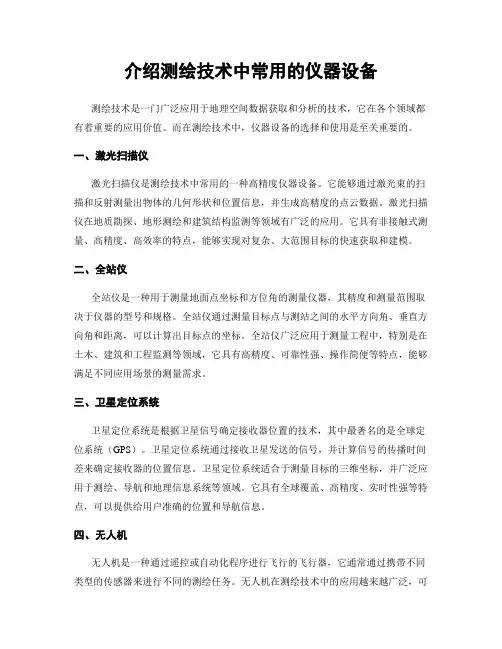 介绍测绘技术中常用的仪器设备

测绘技术是一门广泛应用于地理空间数据获取和分析的技术，它在各个领域都有着重要的应用价值。而在测绘技术中，仪器设备的选择和使用是至关重要的。

一、激光扫描仪

激光扫描仪是测绘技术中常用的一种高精度仪器设备。它能够通过激光束的扫描和反射测量出物体的几何形状和位置信息，并生成高精度的点云数据。激光扫描仪在地质勘探、地形测绘和建筑结构监测等领域有广泛的应用。它具有非接触式测量、高精度、高效率的特点，能够实现对复杂、大范围目标的快速获取和建模。

二、全站仪

全站仪是一种用于测量地面点坐标和方位角的测量仪器，其精度和测量范围取决于仪器的型号和规格。全站仪通过测量目标点与测站之间的水平方向角、垂直方向角和距离，可以计算出目标点的坐标。全站仪广泛应用于测量工程中，特别是在土木、建筑和工程监测等领域，它具有高精度、可靠性强、操作简便等特点，能够满足不同应用场景的测量需求。

三、卫星定位系统

卫星定位系统是根据卫星信号确定接收器位置的技术，其中最著名的是全球定位系统（GPS）。卫星定位系统通过接收卫星发送的信号，并计算信号的传播时间差来确定接收器的位置信息。卫星定位系统适合于测量目标的三维坐标，并广泛应用于测绘、导航和地理信息系统等领域。它具有全球覆盖、高精度、实时性强等特点，可以提供给用户准确的位置和导航信息。

四、无人机

无人机是一种通过遥控或自动化程序进行飞行的飞行器，它通常通过携带不同类型的传感器来进行不同的测绘任务。无人机在测绘技术中的应用越来越广泛，可